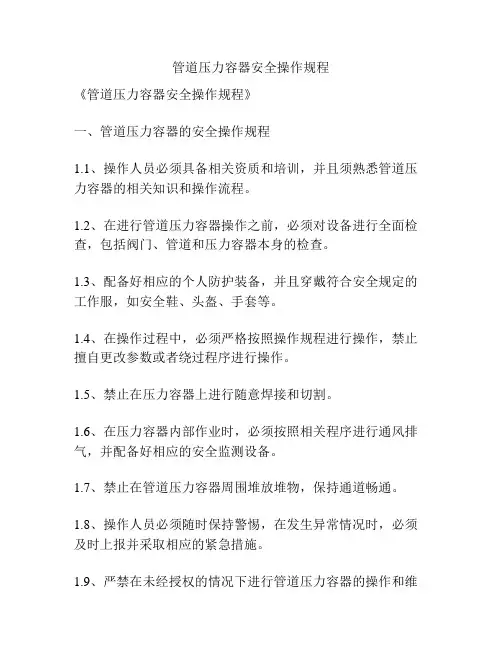 管道压力容器安全操作规程

《管道压力容器安全操作规程》

一、管道压力容器的安全操作规程

1.1、操作人员必须具备相关资质和培训，并且须熟悉管道压力容器的相关知识和操作流程。

1.2、在进行管道压力容器操作之前，必须对设备进行全面检查，包括阀门、管道和压力容器本身的检查。

1.3、配备好相应的个人防护装备，并且穿戴符合安全规定的工作服，如安全鞋、头盔、手套等。

1.4、在操作过程中，必须严格按照操作规程进行操作，禁止擅自更改参数或者绕过程序进行操作。

1.5、禁止在压力容器上进行随意焊接和切割。

1.6、在压力容器内部作业时，必须按照相关程序进行通风排气，并配备好相应的安全监测设备。

1.7、禁止在管道压力容器周围堆放堆物，保持通道畅通。

1.8、操作人员必须随时保持警惕，在发生异常情况时，必须及时上报并采取相应的紧急措施。

1.9、严禁在未经授权的情况下进行管道压力容器的操作和维